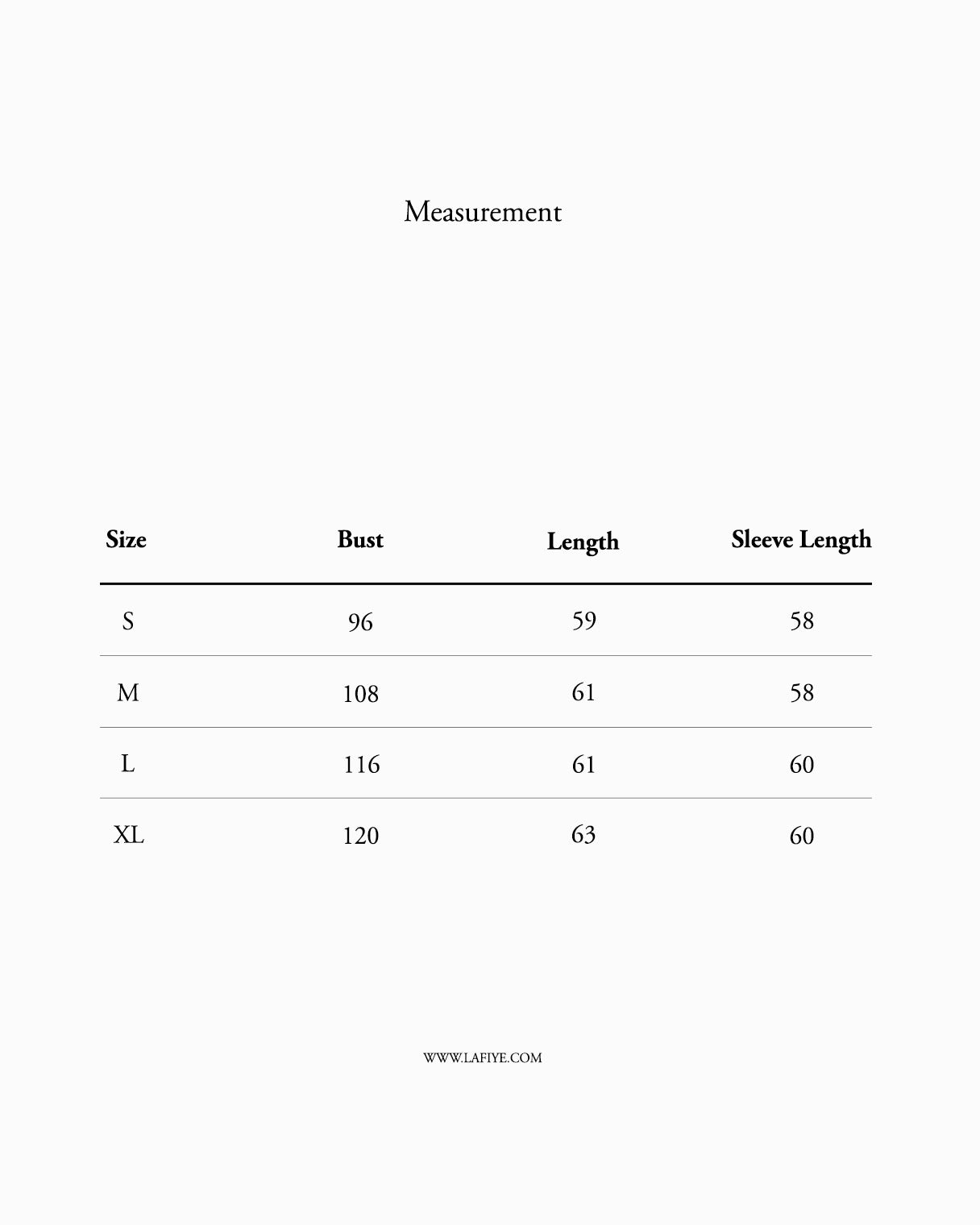 Measurement

| Size | Bust | Length | Sleeve Length |
|---|---|---|---|
| S | 96 | 59 | 58 |
| M | 108 | 61 | 58 |
| L | 116 | 61 | 60 |
| XL | 120 | 63 | 60 |

WWW.LAFIYE.COM